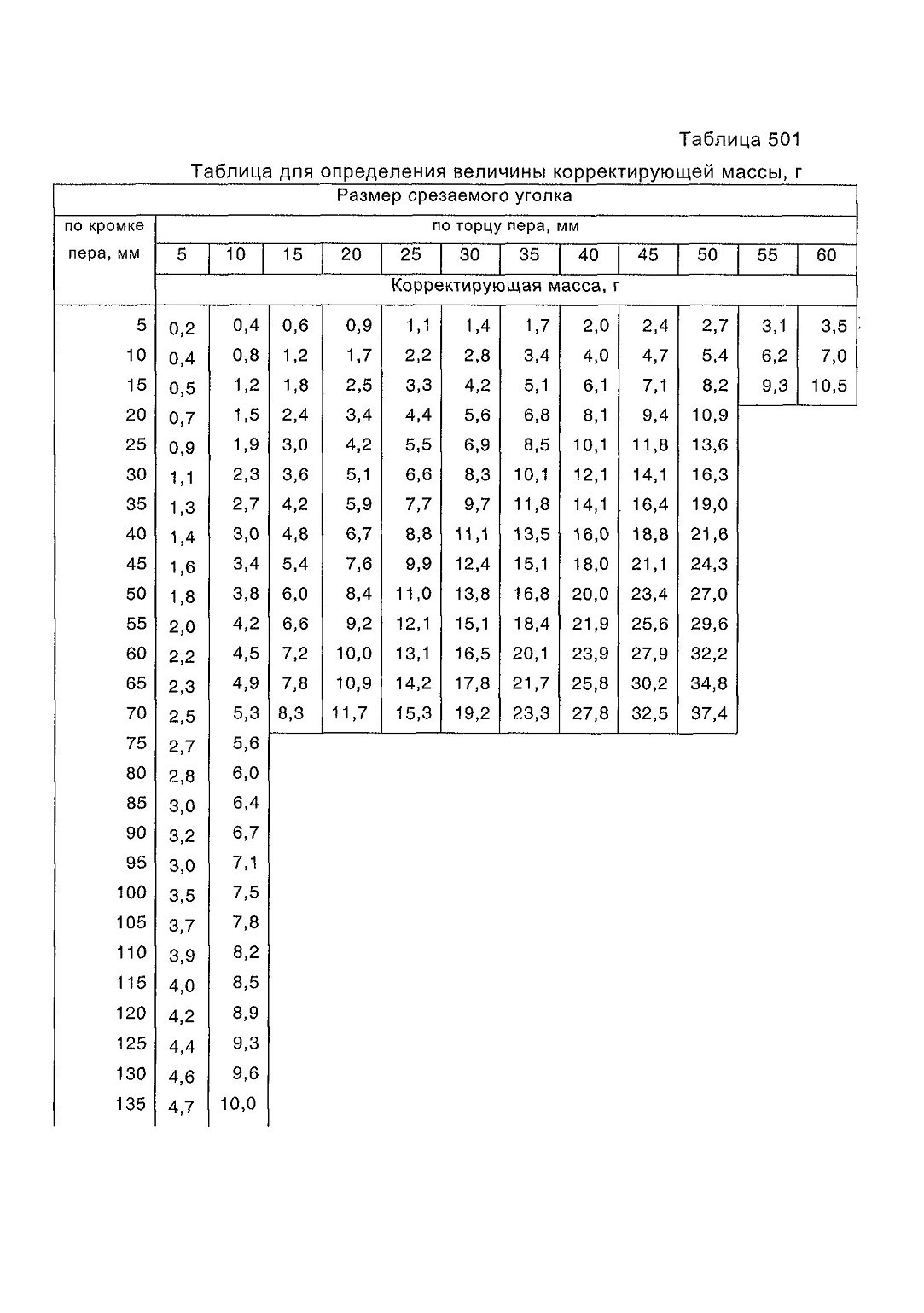 Таблица 501

Таблица для определения величины корректирующей массы, г

| Размер срезаемого уголка | | | | | | | | | | | | |
|---|---|---|---|---|---|---|---|---|---|---|---|---|
| по кромке пера, мм | по торцу пера, мм | | | | | | | | | | | |
| | 5 | 10 | 15 | 20 | 25 | 30 | 35 | 40 | 45 | 50 | 55 | 60 |
| | Корректирующая масса, г | | | | | | | | | | | |
| 5 | 0,2 | 0,4 | 0,6 | 0,9 | 1,1 | 1,4 | 1,7 | 2,0 | 2,4 | 2,7 | 3,1 | 3,5 |
| 10 | 0,4 | 0,8 | 1,2 | 1,7 | 2,2 | 2,8 | 3,4 | 4,0 | 4,7 | 5,4 | 6,2 | 7,0 |
| 15 | 0,5 | 1,2 | 1,8 | 2,5 | 3,3 | 4,2 | 5,1 | 6,1 | 7,1 | 8,2 | 9,3 | 10,5 |
| 20 | 0,7 | 1,5 | 2,4 | 3,4 | 4,4 | 5,6 | 6,8 | 8,1 | 9,4 | 10,9 | | |
| 25 | 0,9 | 1,9 | 3,0 | 4,2 | 5,5 | 6,9 | 8,5 | 10,1 | 11,8 | 13,6 | | |
| 30 | 1,1 | 2,3 | 3,6 | 5,1 | 6,6 | 8,3 | 10,1 | 12,1 | 14,1 | 16,3 | | |
| 35 | 1,3 | 2,7 | 4,2 | 5,9 | 7,7 | 9,7 | 11,8 | 14,1 | 16,4 | 19,0 | | |
| 40 | 1,4 | 3,0 | 4,8 | 6,7 | 8,8 | 11,1 | 13,5 | 16,0 | 18,8 | 21,6 | | |
| 45 | 1,6 | 3,4 | 5,4 | 7,6 | 9,9 | 12,4 | 15,1 | 18,0 | 21,1 | 24,3 | | |
| 50 | 1,8 | 3,8 | 6,0 | 8,4 | 11,0 | 13,8 | 16,8 | 20,0 | 23,4 | 27,0 | | |
| 55 | 2,0 | 4,2 | 6,6 | 9,2 | 12,1 | 15,1 | 18,4 | 21,9 | 25,6 | 29,6 | | |
| 60 | 2,2 | 4,5 | 7,2 | 10,0 | 13,1 | 16,5 | 20,1 | 23,9 | 27,9 | 32,2 | | |
| 65 | 2,3 | 4,9 | 7,8 | 10,9 | 14,2 | 17,8 | 21,7 | 25,8 | 30,2 | 34,8 | | |
| 70 | 2,5 | 5,3 | 8,3 | 11,7 | 15,3 | 19,2 | 23,3 | 27,8 | 32,5 | 37,4 | | |
| 75 | 2,7 | 5,6 | | | | | | | | | | |
| 80 | 2,8 | 6,0 | | | | | | | | | | |
| 85 | 3,0 | 6,4 | | | | | | | | | | |
| 90 | 3,2 | 6,7 | | | | | | | | | | |
| 95 | 3,0 | 7,1 | | | | | | | | | | |
| 100 | 3,5 | 7,5 | | | | | | | | | | |
| 105 | 3,7 | 7,8 | | | | | | | | | | |
| 110 | 3,9 | 8,2 | | | | | | | | | | |
| 115 | 4,0 | 8,5 | | | | | | | | | | |
| 120 | 4,2 | 8,9 | | | | | | | | | | |
| 125 | 4,4 | 9,3 | | | | | | | | | | |
| 130 | 4,6 | 9,6 | | | | | | | | | | |
| 135 | 4,7 | 10,0 | | | | | | | | | | |